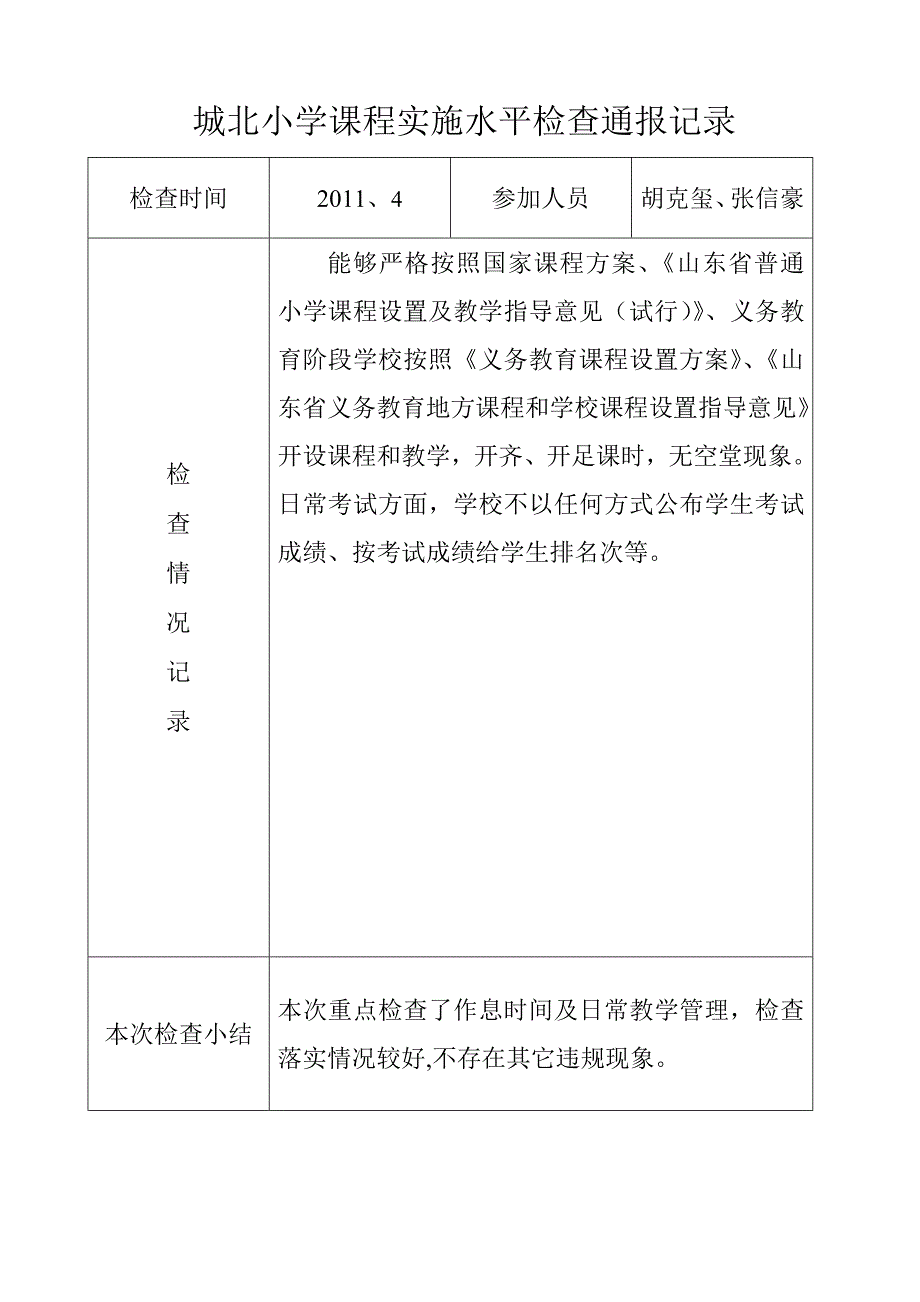 城北小学课程实施水平检查通报记录

| 检查时间 | 2011、4 | 参加人员 | 胡克玺、张信豪 |
|---|---|---|---|
| 检查情况记录 | 能够严格按照国家课程方案、《山东省普通小学课程设置及教学指导意见（试行）》、义务教育阶段学校按照《义务教育课程设置方案》、《山东省义务教育地方课程和学校课程设置指导意见》开设课程和教学，开齐、开足课时，无空堂现象。日常考试方面，学校不以任何方式公布学生考试成绩、按考试成绩给学生排名次等。 | | |
| 本次检查小结 | 本次重点检查了作息时间及日常教学管理，检查落实情况较好,不存在其它违规现象。 | | |